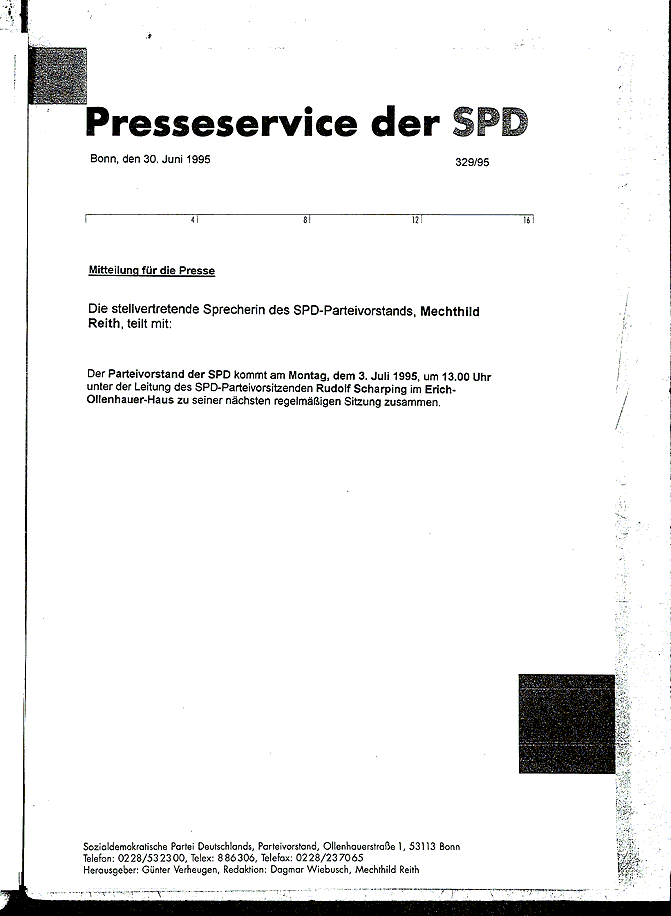 Presseservice der SPD

Bonn, den 30. Juni 1995

329/95

4 8 12 16

Mitteilung für die Presse

Die stellvertretende Sprecherin des SPD-Parteivorstands, Mechthild Reith, teilt mit:

Der Parteivorstand der SPD kommt am Montag, dem 3. Juli 1995, um 13.00 Uhr unter der Leitung des SPD-Parteivorsitzenden Rudolf Scharping im Erich-Ollenhauer-Haus zu seiner nächsten regelmäßigen Sitzung zusammen.

Sozialdemokratische Partei Deutschlands, Parteivorstand, Ollenhauerstraße 1, 53113 Bonn
Telefon: 0228/532300, Telex: 886306, Telefax: 0228/237065
Herausgeber: Günter Verheugen, Redaktion: Dagmar Wiebusch, Mechthild Reith